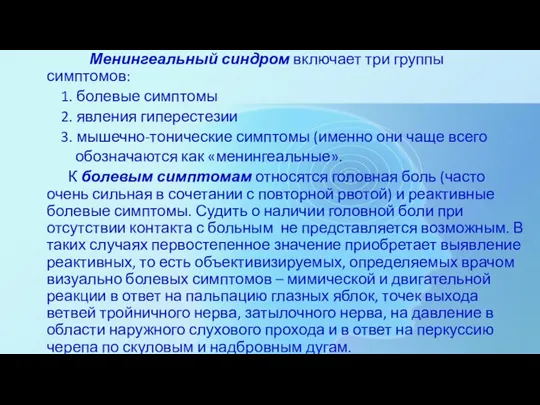 Менингеальный синдром включает три группы симптомов:

1. болевые симптомы
2. явления гиперестезии
3. мышечно-тонические симптомы (именно они чаще всего обозначаются как «менингеальные».

К болевым симптомам относятся головная боль (часто очень сильная в сочетании с повторной рвотой) и реактивные болевые симптомы. Судить о наличии головной боли при отсутствии контакта с больным не представляется возможным. В таких случаях первостепенное значение приобретает выявление реактивных, то есть объективизируемых, определяемых врачом визуально болевых симптомов – мимической и двигательной реакции в ответ на пальпацию глазных яблок, точек выхода ветвей тройничного нерва, затылочного нерва, на давление в области наружного слухового прохода и в ответ на перкуссию черепа по скуловым и надбровным дугам.